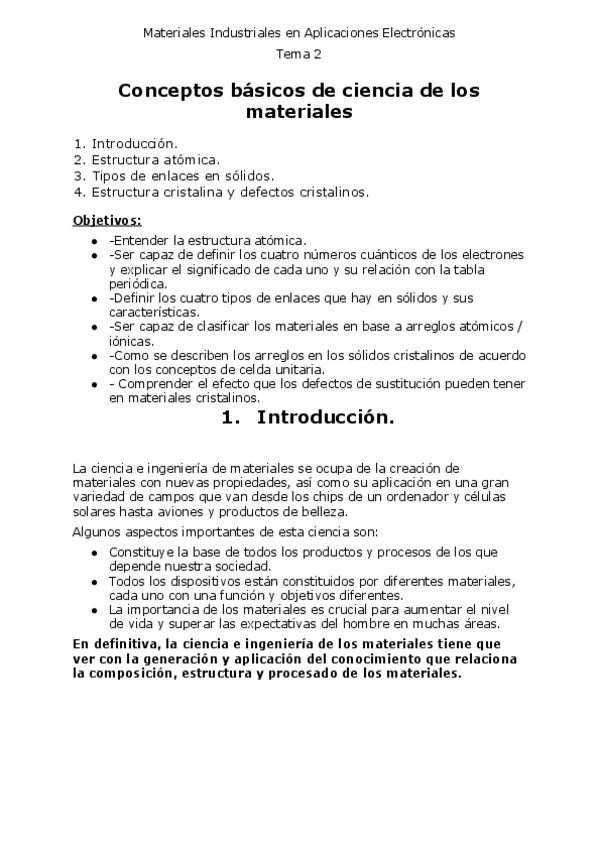 Materiales Industriales en Aplicaciones Electrónicas
Tema 2

Conceptos básicos de ciencia de los materiales

1. Introducción.
2. Estructura atómica.
3. Tipos de enlaces en sólidos.
4. Estructura cristalina y defectos cristalinos.

Objetivos:

- -Entender la estructura atómica.
- -Ser capaz de definir los cuatro números cuánticos de los electrones y explicar el significado de cada uno y su relación con la tabla periódica.
- -Definir los cuatro tipos de enlaces que hay en sólidos y sus características.
- -Ser capaz de clasificar los materiales en base a arreglos atómicos / iónicas.
- -Como se describen los arreglos en los sólidos cristalinos de acuerdo con los conceptos de celda unitaria.
- - Comprender el efecto que los defectos de sustitución pueden tener en materiales cristalinos.

1. Introducción.

La ciencia e ingeniería de materiales se ocupa de la creación de materiales con nuevas propiedades, así como su aplicación en una gran variedad de campos que van desde los chips de un ordenador y células solares hasta aviones y productos de belleza.

Algunos aspectos importantes de esta ciencia son:

- Constituye la base de todos los productos y procesos de los que depende nuestra sociedad.
- Todos los dispositivos están constituidos por diferentes materiales, cada uno con una función y objetivos diferentes.
- La importancia de los materiales es crucial para aumentar el nivel de vida y superar las expectativas del hombre en muchas áreas.

En definitiva, la ciencia e ingeniería de los materiales tiene que ver con la generación y aplicación del conocimiento que relaciona la composición, estructura y procesado de los materiales.